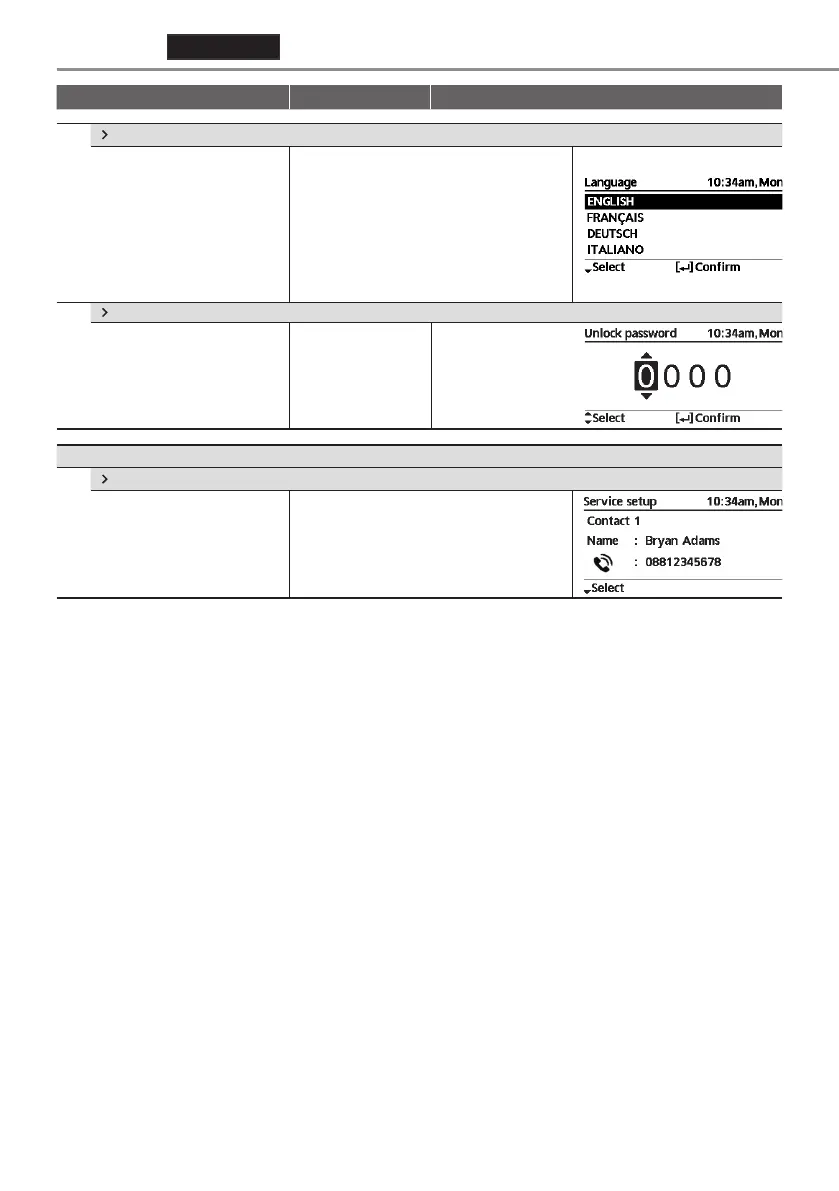 Language 10:34am, Mon
ENGLISH
FRANÇAIS
DEUTSCH
ITALIANO
Select [↵] Confirm

Unlock password 10:34am, Mon
0 0 0 0
Select [↵] Confirm

Service setup 10:34am, Mon
Contact 1
Name : Bryan Adams
: 08812345678
Select